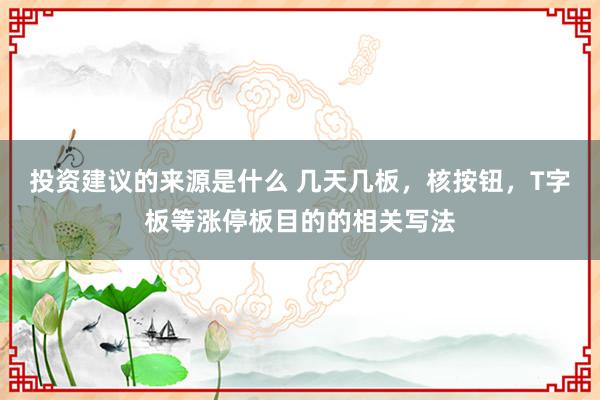 投资建议的来源是什么 几天几板，核按钮，T字板等涨停板目的的相关写法